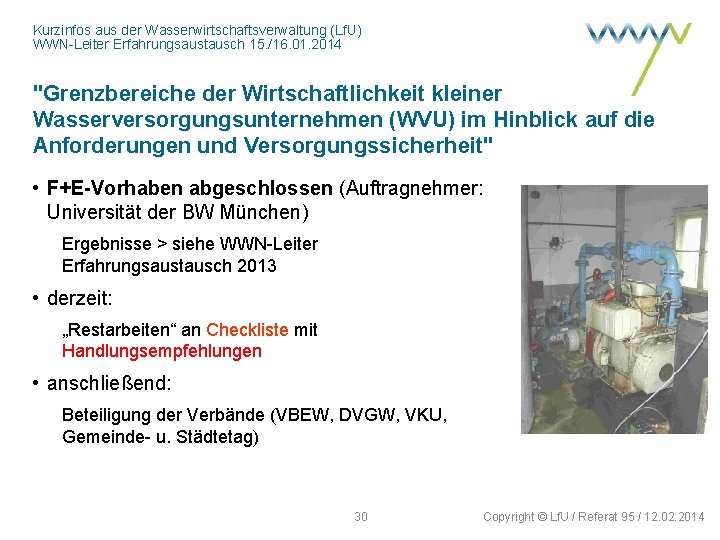 Kurzinfos aus der Wasserwirtschaftsverwaltung (LfU)
WWN-Leiter Erfahrungsaustausch 15./16.01.2014

"Grenzbereiche der Wirtschaftlichkeit kleiner Wasserversorgungsunternehmen (WVU) im Hinblick auf die Anforderungen und Versorgungssicherheit"

• F+E-Vorhaben abgeschlossen (Auftragnehmer: Universität der BW München)

Ergebnisse > siehe WWN-Leiter Erfahrungsaustausch 2013

• derzeit:

„Restarbeiten“ an Checkliste mit Handlungsempfehlungen

• anschließend:

Beteiligung der Verbände (VBEW, DVGW, VKU, Gemeinde- u. Städtetag)

30

Copyright © LfU / Referat 95 / 12.02.2014